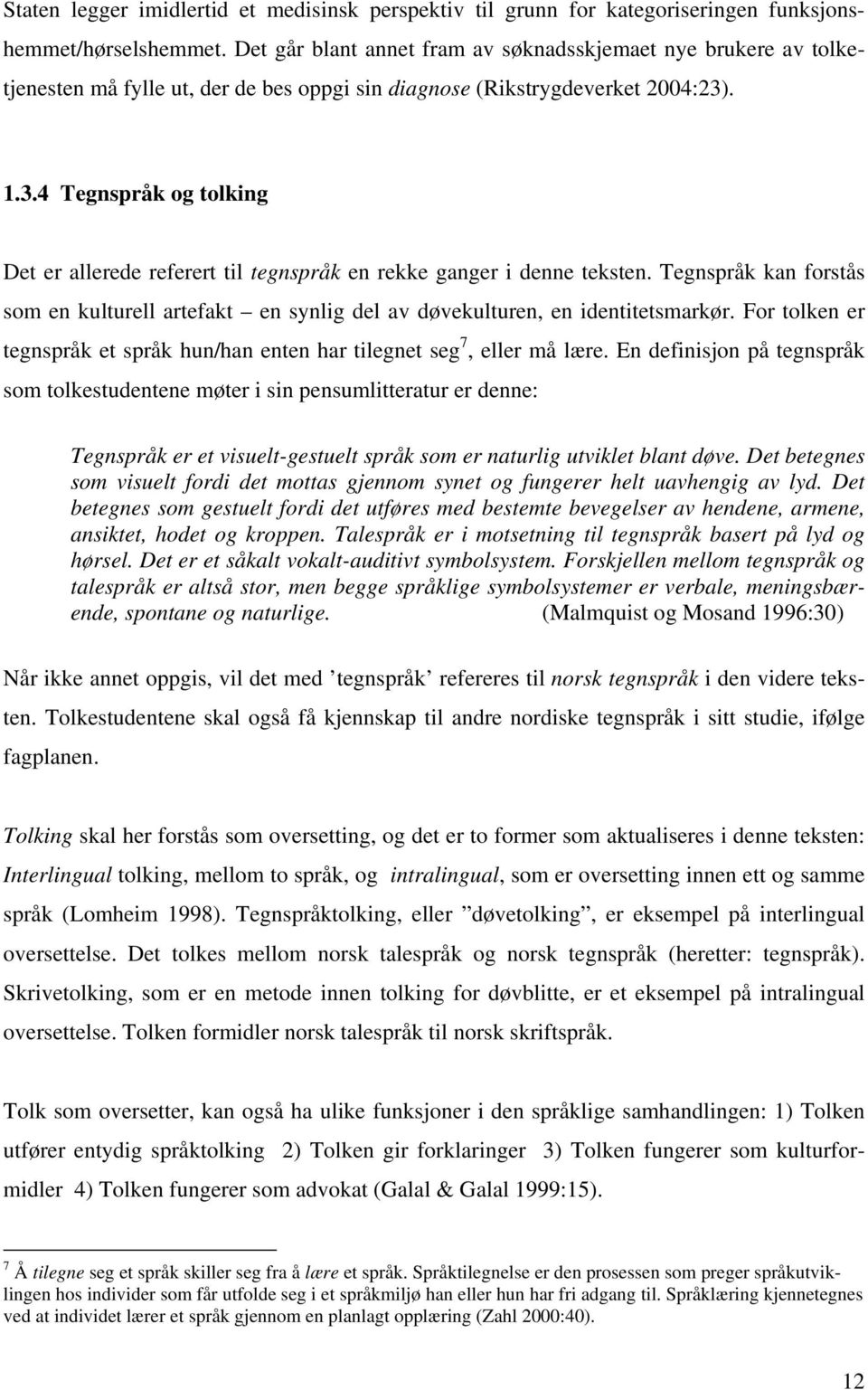 Staten legger imidlertid et medisinsk perspektiv til grunn for kategoriseringen funksjonshemmet/hørselshemmet. Det går blant annet fram av søknadsskjemaet nye brukere av tolketjenesten må fylle ut, der de bes oppgi sin diagnose (Rikstrygdeverket 2004:23).

1.3.4 Tegnspråk og tolking

Det er allerede referert til tegnspråk en rekke ganger i denne teksten. Tegnspråk kan forstås som en kulturell artefakt – en synlig del av døvekulturen, en identitetsmarkør. For tolken er tegnspråk et språk hun/han enten har tilegnet seg$^7$, eller må lære. En definisjon på tegnspråk som tolkestudentene møter i sin pensumlitteratur er denne:

Tegnspråk er et visuelt-gestuelt språk som er naturlig utviklet blant døve. Det betegnes som visuelt fordi det mottas gjennom synet og fungerer helt uavhengig av lyd. Det betegnes som gestuelt fordi det utføres med bestemte bevegelser av hendene, armene, ansiktet, hodet og kroppen. Talespråk er i motsetning til tegnspråk basert på lyd og hørsel. Det er et såkalt vokalt-auditivt symbolsystem. Forskjellen mellom tegnspråk og talespråk er altså stor, men begge språklige symbolsystemer er verbale, meningsbærende, spontane og naturlige. (Malmquist og Mosand 1996:30)

Når ikke annet oppgis, vil det med ’tegnspråk’ refereres til norsk tegnspråk i den videre teksten. Tolkestudentene skal også få kjennskap til andre nordiske tegnspråk i sitt studie, ifølge fagplanen.

Tolking skal her forstås som oversetting, og det er to former som aktualiseres i denne teksten: Interlingual tolking, mellom to språk, og intralingual, som er oversetting innen ett og samme språk (Lomheim 1998). Tegnspråktolking, eller ”døvetolking”, er eksempel på interlingual oversettelse. Det tolkes mellom norsk talespråk og norsk tegnspråk (heretter: tegnspråk). Skrivetolking, som er en metode innen tolking for døvblitte, er et eksempel på intralingual oversettelse. Tolken formidler norsk talespråk til norsk skriftspråk.

Tolk som oversetter, kan også ha ulike funksjoner i den språklige samhandlingen: 1) Tolken utfører entydig språktolking 2) Tolken gir forklaringer 3) Tolken fungerer som kulturformidler 4) Tolken fungerer som advokat (Galal & Galal 1999:15).

$^7$ Å tilegne seg et språk skiller seg fra å lære et språk. Språktilegnelse er den prosessen som preger språkutviklingen hos individer som får utfolde seg i et språkmiljø han eller hun har fri adgang til. Språklæring kjennetegnes ved at individet lærer et språk gjennom en planlagt opplæring (Zahl 2000:40).

12